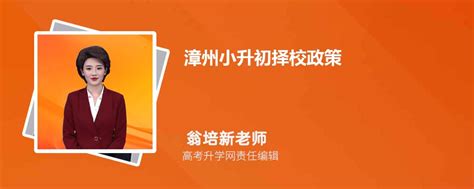 漳州小升初择校政策

翁培新老师
高考升学网责任编辑